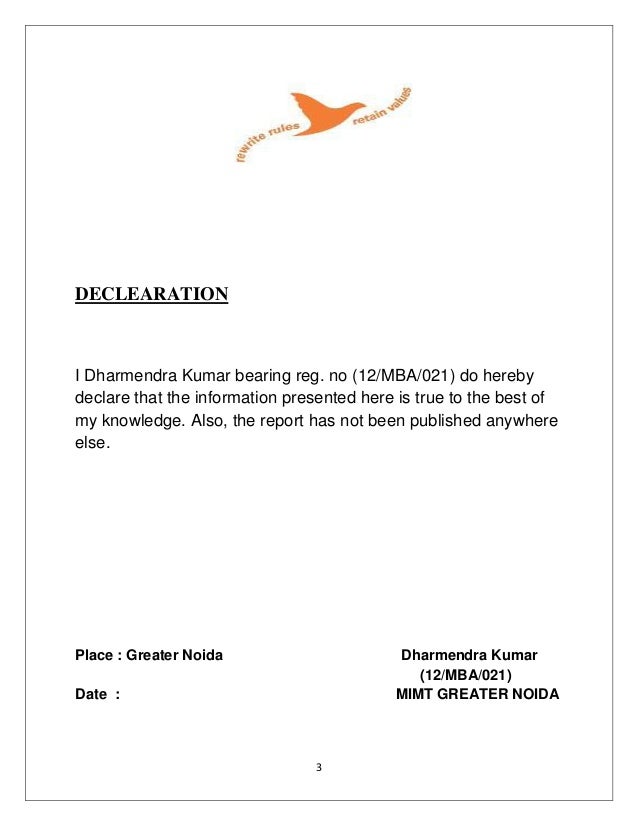 rewrite rules retain values

DECLEARATION

I Dharmendra Kumar bearing reg. no (12/MBA/021) do hereby declare that the information presented here is true to the best of my knowledge. Also, the report has not been published anywhere else.

Place : Greater Noida

Date :

Dharmendra Kumar
(12/MBA/021)
MIMT GREATER NOIDA

3